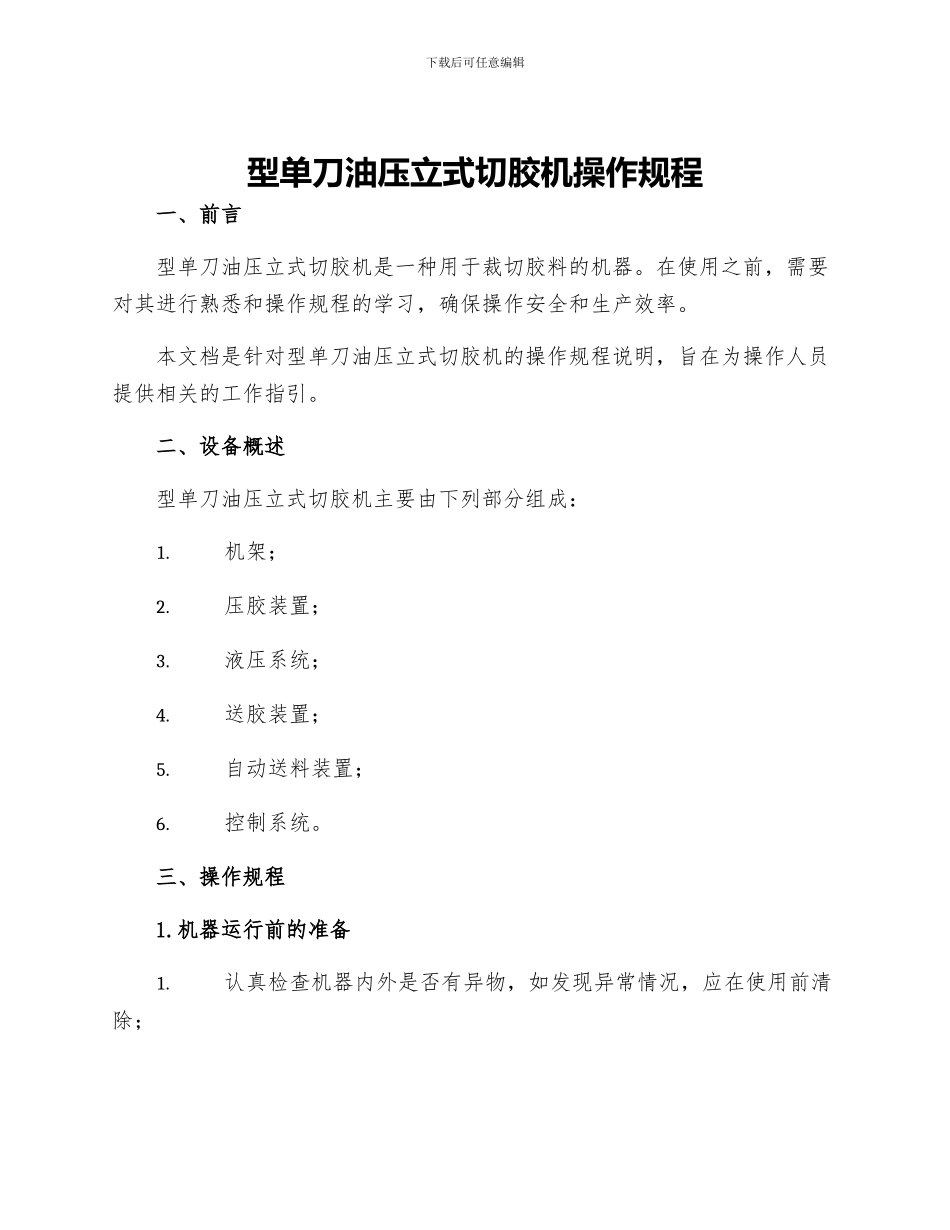 下载后可任意编辑

型单刀油压立式切胶机操作规程

一、前言

型单刀油压立式切胶机是一种用于裁切胶料的机器。在使用之前，需要对其进行熟悉和操作规程的学习，确保操作安全和生产效率。

本文档是针对型单刀油压立式切胶机的操作规程说明，旨在为操作人员提供相关的工作指引。

二、设备概述

型单刀油压立式切胶机主要由下列部分组成：

1. 机架；

2. 压胶装置；

3. 液压系统；

4. 送胶装置；

5. 自动送料装置；

6. 控制系统。

三、操作规程

1. 机器运行前的准备

1. 认真检查机器内外是否有异物，如发现异常情况，应在使用前清除；